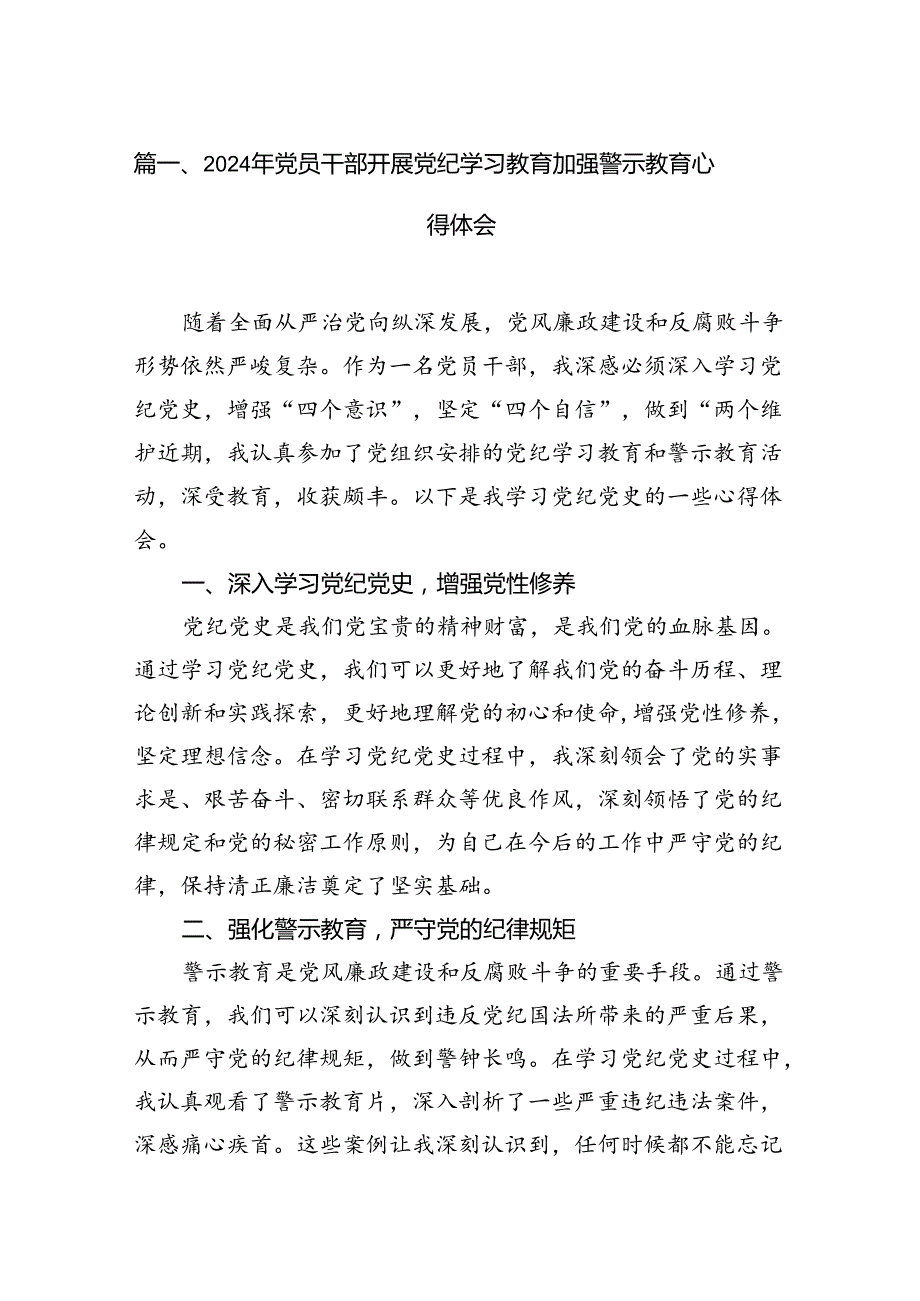 篇一、2024年党员干部开展党纪学习教育加强警示教育心得体会

随着全面从严治党向纵深发展，党风廉政建设和反腐败斗争形势依然严峻复杂。作为一名党员干部，我深感必须深入学习党纪党史，增强“四个意识”，坚定“四个自信”，做到“两个维护近期，我认真参加了党组织安排的党纪学习教育和警示教育活动，深受教育，收获颇丰。以下是我学习党纪党史的一些心得体会。

一、深入学习党纪党史，增强党性修养

党纪党史是我们党宝贵的精神财富，是我们党的血脉基因。通过学习党纪党史，我们可以更好地了解我们党的奋斗历程、理论创新和实践探索，更好地理解党的初心和使命，增强党性修养，坚定理想信念。在学习党纪党史过程中，我深刻领会了党的实事求是、艰苦奋斗、密切联系群众等优良作风，深刻领悟了党的纪律规定和党的秘密工作原则，为自己在今后的工作中严守党的纪律，保持清正廉洁奠定了坚实基础。

二、强化警示教育，严守党的纪律规矩

警示教育是党风廉政建设和反腐败斗争的重要手段。通过警示教育，我们可以深刻认识到违反党纪国法所带来的严重后果，从而严守党的纪律规矩，做到警钟长鸣。在学习党纪党史过程中，我认真观看了警示教育片，深入剖析了一些严重违纪违法案件，深感痛心疾首。这些案例让我深刻认识到，任何时候都不能忘记